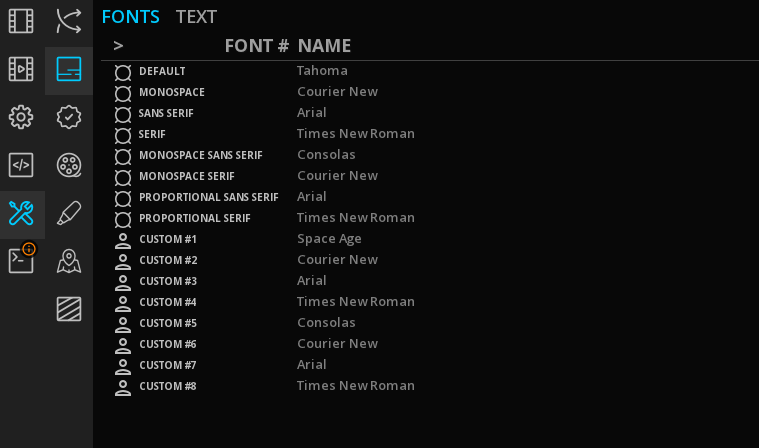 FONTS TEXT

| > | FONT # | NAME |
|---|---|---|
| | DEFAULT | Tahoma |
| | MONOSPACE | Courier New |
| | SANS SERIF | Arial |
| | SERIF | Times New Roman |
| | MONOSPACE SANS SERIF | Consolas |
| | MONOSPACE SERIF | Courier New |
| | PROPORTIONAL SANS SERIF | Arial |
| | PROPORTIONAL SERIF | Times New Roman |
| | CUSTOM #1 | Space Age |
| | CUSTOM #2 | Courier New |
| | CUSTOM #3 | Arial |
| | CUSTOM #4 | Times New Roman |
| | CUSTOM #5 | Consolas |
| | CUSTOM #6 | Courier New |
| | CUSTOM #7 | Arial |
| | CUSTOM #8 | Times New Roman |